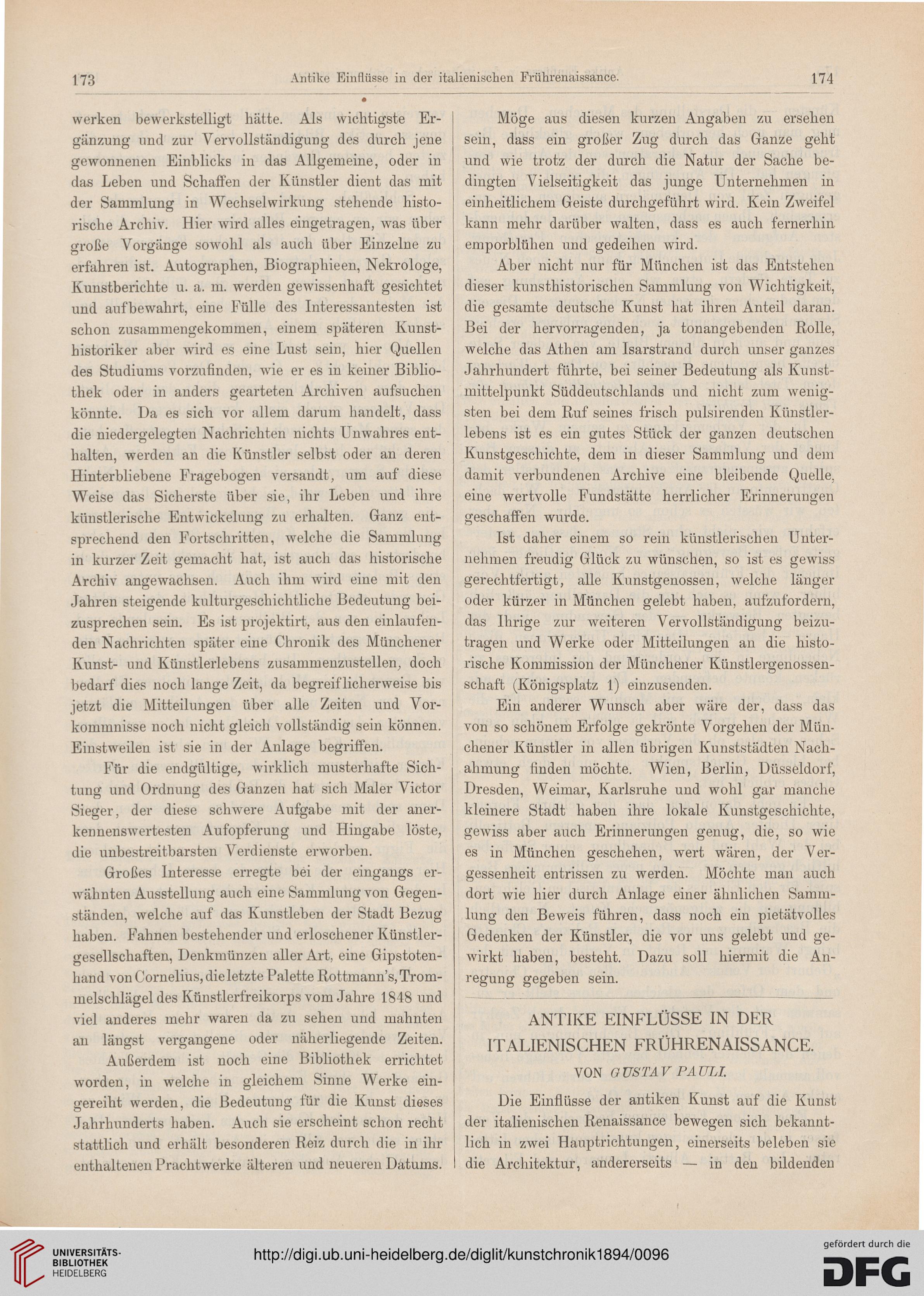 173 Antike Einflüsse in der italienischen Frührenaissance. 174

werken bewerkstelligt hätte. Als wichtigste Ergänzung und zur Vervollständigung des durch jene gewonnenen Einblicks in das Allgemeine, oder in das Leben und Schaffen der Künstler dient das mit der Sammlung in Wechselwirkung stehende historische Archiv. Hier wird alles eingetragen, was über große Vorgänge sowohl als auch über Einzelne zu erfahren ist. Autographen, Biographieen, Nekrologe, Kunstberichte u. a. m. werden gewissenhaft gesichtet und aufbewahrt, eine Fülle des Interessantesten ist schon zusammengekommen, einem späteren Kunsthistoriker aber wird es eine Lust sein, hier Quellen des Studiums vorzufinden, wie er es in keiner Bibliothek oder in anders gearteten Archiven aufsuchen könnte. Da es sich vor allem darum handelt, dass die niedergelegten Nachrichten nichts Unwahres enthalten, werden an die Künstler selbst oder an deren Hinterbliebene Fragebogen versandt, um auf diese Weise das Sicherste über sie, ihr Leben und ihre künstlerische Entwickelung zu erhalten. Ganz entsprechend den Fortschritten, welche die Sammlung in kurzer Zeit gemacht hat, ist auch das historische Archiv angewachsen. Auch ihm wird eine mit den Jahren steigende kulturgeschichtliche Bedeutung beizusprechen sein. Es ist projektirt, aus den einlaufenden Nachrichten später eine Chronik des Münchener Kunst- und Künstlerlebens zusammenzustellen, doch bedarf dies noch lange Zeit, da begreiflicherweise bis jetzt die Mitteilungen über alle Zeiten und Vorkommnisse noch nicht gleich vollständig sein können. Einstweilen ist sie in der Anlage begriffen.

Für die endgültige, wirklich musterhafte Sichtung und Ordnung des Ganzen hat sich Maler Victor Sieger, der diese schwere Aufgabe mit der anerkennenswertesten Aufopferung und Hingabe löste, die unbestreitbarsten Verdienste erworben.

Großes Interesse erregte bei der eingangs erwähnten Ausstellung auch eine Sammlung von Gegenständen, welche auf das Kunstleben der Stadt Bezug haben. Fahnen bestehender und erloschener Künstlergesellschaften, Denkmünzen aller Art, eine Gipstotenhand von Cornelius, die letzte Palette Rottmann's, Trommelschlägel des Künstlerfreikorps vom Jahre 1848 und viel anderes mehr waren da zu sehen und mahnten an längst vergangene oder näherliegende Zeiten.

Außerdem ist noch eine Bibliothek errichtet worden, in welche in gleichem Sinne Werke eingereiht werden, die Bedeutung für die Kunst dieses Jahrhunderts haben. Auch sie erscheint schon recht stattlich und erhält besonderen Reiz durch die in ihr enthaltenen Prachtwerke älteren und neueren Datums.

Möge aus diesen kurzen Angaben zu ersehen sein, dass ein großer Zug durch das Ganze geht und wie trotz der durch die Natur der Sache bedingten Vielseitigkeit das junge Unternehmen in einheitlichem Geiste durchgeführt wird. Kein Zweifel kann mehr darüber walten, dass es auch fernerhin emporblühen und gedeihen wird.

Aber nicht nur für München ist das Entstehen dieser kunsthistorischen Sammlung von Wichtigkeit, die gesamte deutsche Kunst hat ihren Anteil daran. Bei der hervorragenden, ja tonangebenden Rolle, welche das Athen am Isarstrand durch unser ganzes Jahrhundert führte, bei seiner Bedeutung als Kunstmittelpunkt Süddeutschlands und nicht zum wenigsten bei dem Ruf seines frisch pulsirenden Künstlerlebens ist es ein gutes Stück der ganzen deutschen Kunstgeschichte, dem in dieser Sammlung und dem damit verbundenen Archive eine bleibende Quelle, eine wertvolle Fundstätte herrlicher Erinnerungen geschaffen wurde.

Ist daher einem so rein künstlerischen Unternehmen freudig Glück zu wünschen, so ist es gewiss gerechtfertigt, alle Kunstgenossen, welche länger oder kürzer in München gelebt haben, aufzufordern, das Ihrige zur weiteren Vervollständigung beizutragen und Werke oder Mitteilungen an die historische Kommission der Münchener Künstlergenossenschaft (Königsplatz 1) einzusenden.

Ein anderer Wunsch aber wäre der, dass das von so schönem Erfolge gekrönte Vorgehen der Münchener Künstler in allen übrigen Kunststädten Nachahmung finden möchte. Wien, Berlin, Düsseldorf, Dresden, Weimar, Karlsruhe und wohl gar manche kleinere Stadt haben ihre lokale Kunstgeschichte, gewiss aber auch Erinnerungen genug, die, so wie es in München geschehen, wert wären, der Vergessenheit entrissen zu werden. Möchte man auch dort wie hier durch Anlage einer ähnlichen Sammlung den Beweis führen, dass noch ein pietätvolles Gedenken der Künstler, die vor uns gelebt und gewirkt haben, besteht. Dazu soll hiermit die Anregung gegeben sein.

ANTIKE EINFLÜSSE IN DER ITALIENISCHEN FRÜHRENAISSANCE.

VON GUSTAV PAULI.

Die Einflüsse der antiken Kunst auf die Kunst der italienischen Renaissance bewegen sich bekanntlich in zwei Hauptrichtungen, einerseits beleben sie die Architektur, andererseits — in den bildenden

UNIVERSITÄTS-BIBLIOTHEK HEIDELBERG
http://digi.ub.uni-heidelberg.de/diglit/kunstchronik1894/0096
gefördert durch die DFG